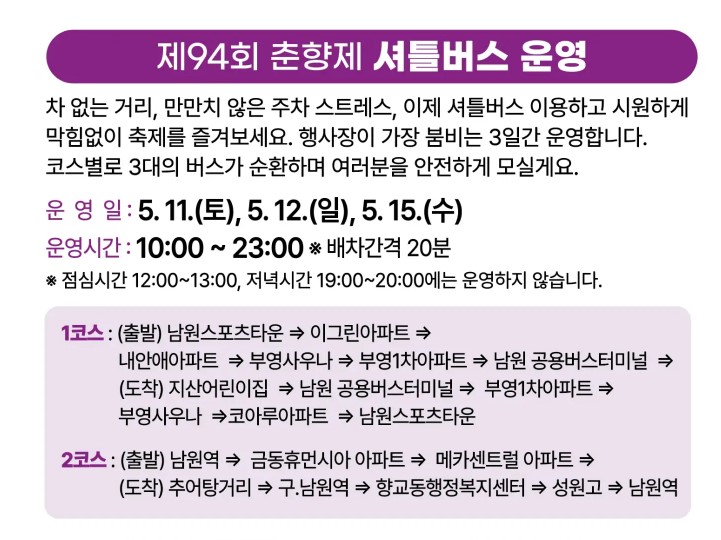 제94회 춘향제 셔틀버스 운영

차 없는 거리, 만만치 않은 주차 스트레스, 이제 셔틀버스 이용하고 시원하게 막힘없이 축제를 즐겨보세요. 행사장이 가장 붐비는 3일간 운영합니다. 코스별로 3대의 버스가 순환하며 여러분을 안전하게 모실게요.

운 영 일 : 5. 11.(토), 5. 12.(일), 5. 15.(수)
운영시간 : 10:00 ~ 23:00 ※ 배차간격 20분
※ 점심시간 12:00~13:00, 저녁시간 19:00~20:00에는 운영하지 않습니다.

1코스 : (출발) 남원스포츠타운 ⇒ 이그린아파트 ⇒ 내안애아파트 ⇒ 부영사우나 ⇒ 부영1차아파트 ⇒ 남원 공용버스터미널 ⇒ (도착) 지산어린이집 ⇒ 남원 공용버스터미널 ⇒ 부영1차아파트 ⇒ 부영사우나 ⇒코아루아파트 ⇒ 남원스포츠타운

2코스 : (출발) 남원역 ⇒ 금동휴먼시아 아파트 ⇒ 메카센트럴 아파트 ⇒ (도착) 추어탕거리 ⇒ 구.남원역 ⇒ 향교동행정복지센터 ⇒ 성원고 ⇒ 남원역